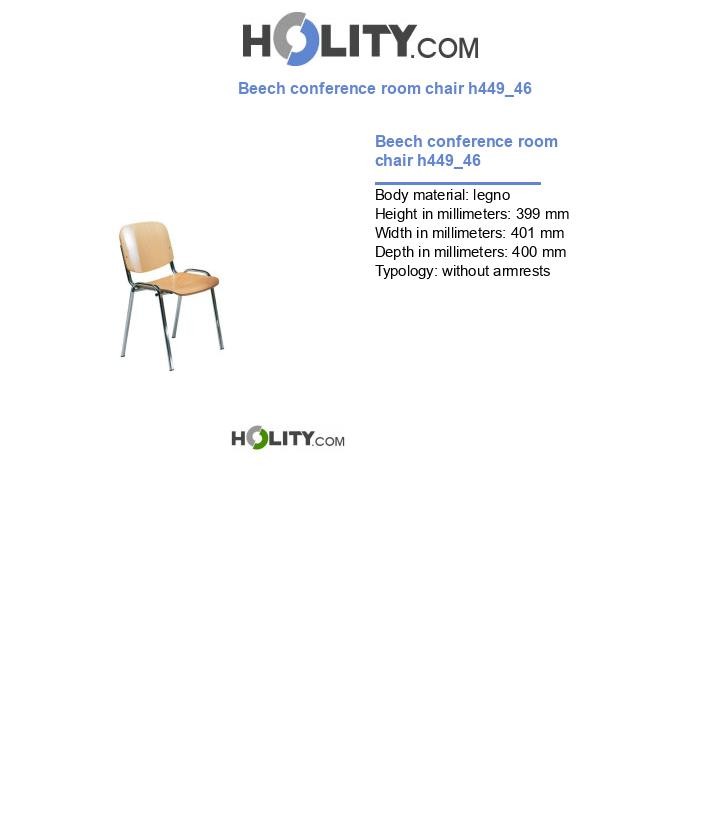 HOLITY.COM

Beech conference room chair h449_46

Beech conference room chair h449_46

Body material: legno
Height in millimeters: 399 mm
Width in millimeters: 401 mm
Depth in millimeters: 400 mm
Typology: without armrests

HOLITY.COM